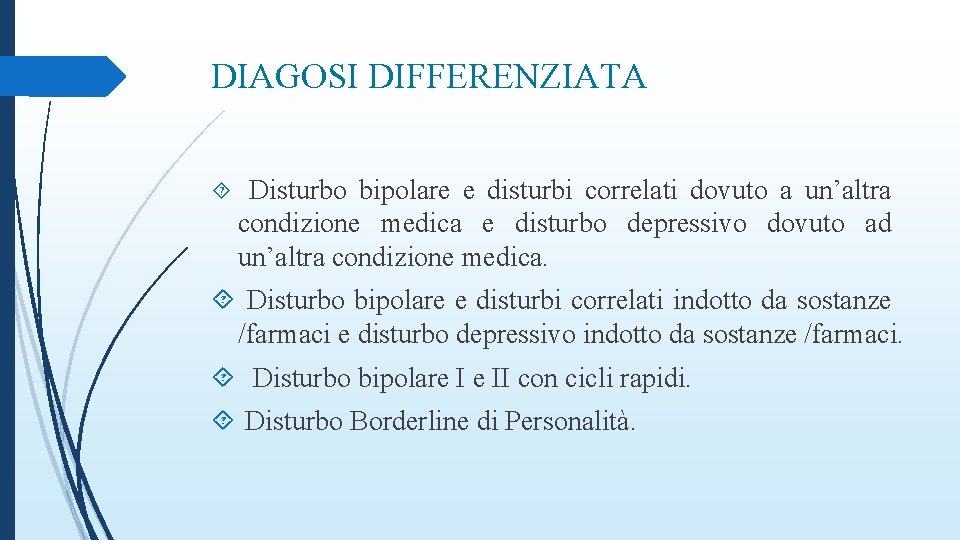 DIAGOSI DIFFERENZIATA

Disturbo bipolare e disturbi correlati dovuto a un’altra condizione medica e disturbo depressivo dovuto ad un’altra condizione medica.

Disturbo bipolare e disturbi correlati indotto da sostanze /farmaci e disturbo depressivo indotto da sostanze /farmaci.

Disturbo bipolare I e II con cicli rapidi.

Disturbo Borderline di Personalità.